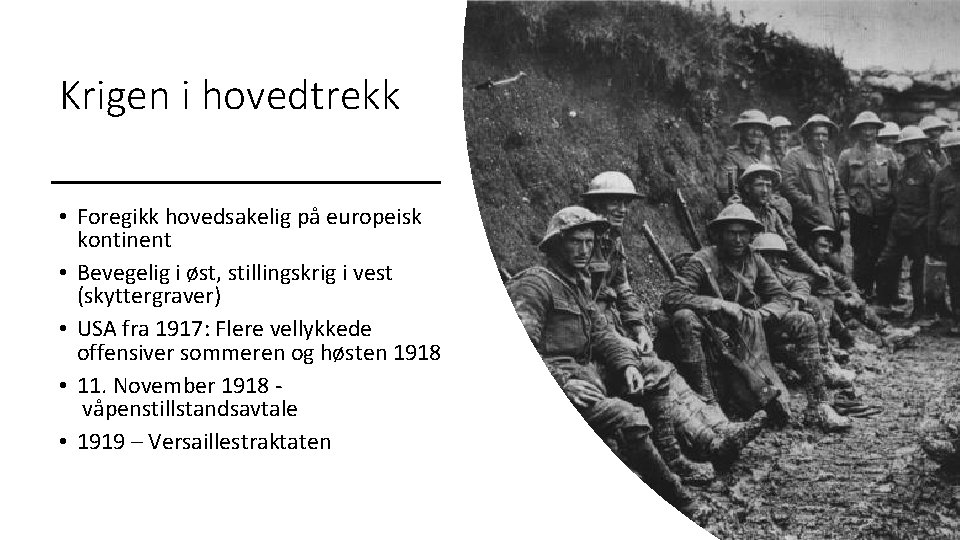 Krigen i hovedtrekk

• Foregikk hovedsakelig på europeisk kontinent
• Bevegelig i øst, stillingskrig i vest (skyttergraver)
• USA fra 1917: Flere vellykkede offensiver sommeren og høsten 1918
• 11. November 1918 - våpenstillstandsavtale
• 1919 – Versaillestraktaten